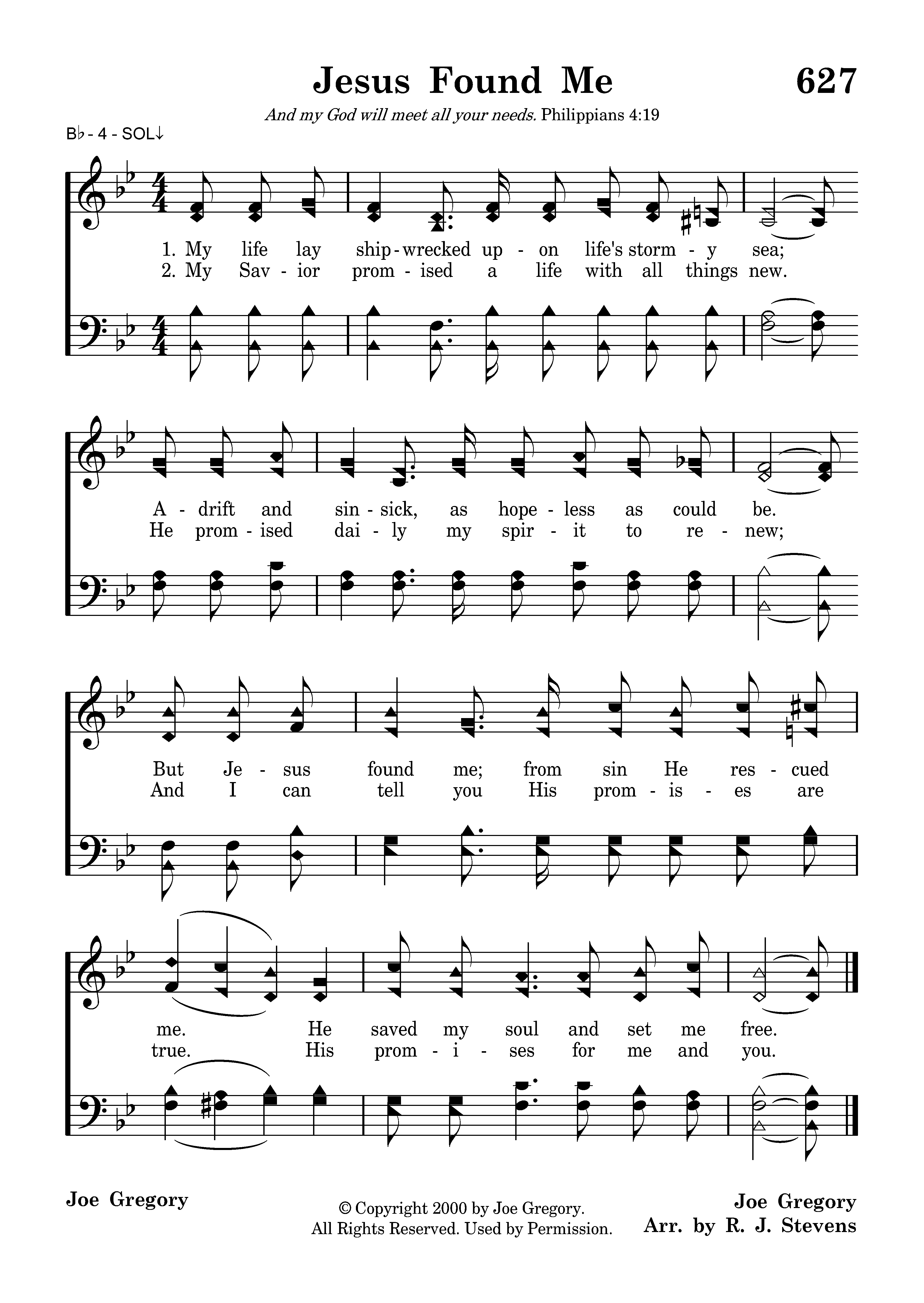 Jesus Found Me

627

And my God will meet all your needs. Philippians 4:19

B♭ - 4 - SOL↓

1. My life lay ship - wrecked up - on life's storm - y sea;
2. My Sav - ior prom - ised a life with all things new.

A - drift and sin - sick, as hope - less as could be.
He prom - ised dai - ly my spir - it to re - new;

But Je - sus found me; from sin He res - cued
And I can tell you His prom - is - es are

me. He saved my soul and set me free.
true. His prom - i - ses for me and you.

Joe Gregory

© Copyright 2000 by Joe Gregory.
All Rights Reserved. Used by Permission.

Joe Gregory
Arr. by R. J. Stevens